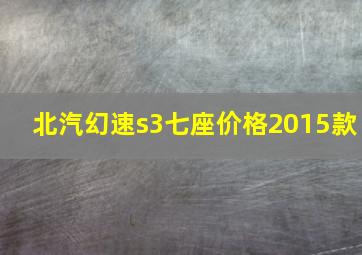 北汽幻速s3七座价格2015款